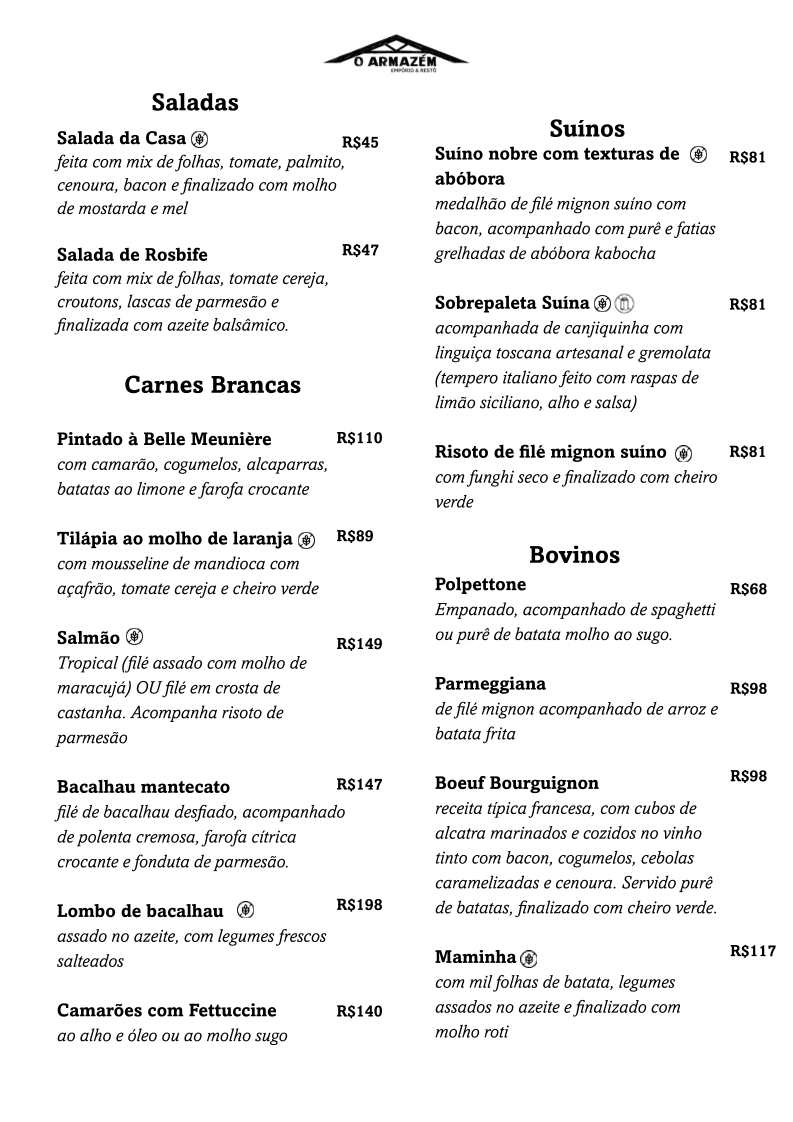 O ARMAZÉM
EMPÓRIO & RESTÔ

Saladas

Salada da Casa R$45
feita com mix de folhas, tomate, palmito, cenoura, bacon e finalizado com molho de mostarda e mel

Salada de Rosbife R$47
feita com mix de folhas, tomate cereja, croutons, lascas de parmesão e finalizada com azeite balsâmico.

Carnes Brancas

Pintado à Belle Meunière R$110
com camarão, cogumelos, alcaparras, batatas ao limone e farofa crocante

Tilápia ao molho de laranja R$89
com mousseline de mandioca com açafrão, tomate cereja e cheiro verde

Salmão R$149
Tropical (filé assado com molho de maracujá) OU filé em crosta de castanha. Acompanha risoto de parmesão

Bacalhau mantecato R$147
filé de bacalhau desfiado, acompanhado de polenta cremosa, farofa cítrica crocante e fonduta de parmesão.

Lombo de bacalhau R$198
assado no azeite, com legumes frescos salteados

Camarões com Fettuccine R$140
ao alho e óleo ou ao molho sugo

Suínos

Suíno nobre com texturas de abóbora R$81
medalhão de filé mignon suíno com bacon, acompanhado com purê e fatias grelhadas de abóbora kabocha

Sobrepaleta Suína R$81
acompanhada de canjiquinha com linguiça toscana artesanal e gremolata (tempero italiano feito com raspas de limão siciliano, alho e salsa)

Risoto de filé mignon suíno R$81
com funghi seco e finalizado com cheiro verde

Bovinos

Polpettone R$68
Empanado, acompanhado de spaghetti ou purê de batata molho ao sugo.

Parmeggiana R$98
de filé mignon acompanhado de arroz e batata frita

Boeuf Bourguignon R$98
receita típica francesa, com cubos de alcatra marinados e cozidos no vinho tinto com bacon, cogumelos, cebolas caramelizadas e cenoura. Servido purê de batatas, finalizado com cheiro verde.

Maminha R$117
com mil folhas de batata, legumes assados no azeite e finalizado com molho roti